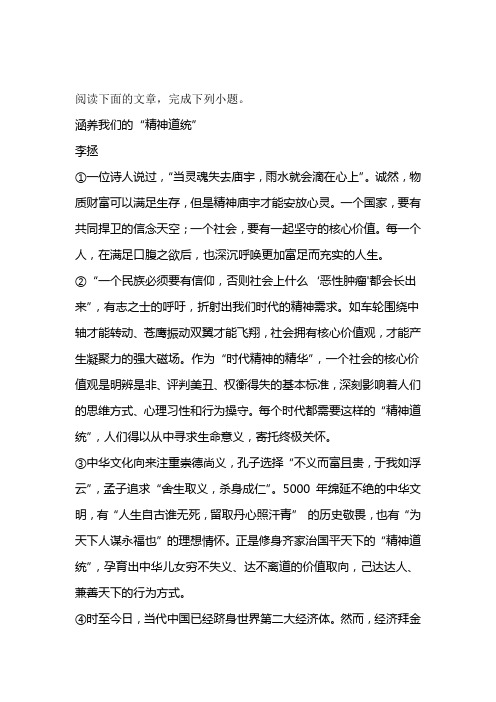 阅读下面的文章，完成下列小题。

涵养我们的“精神道统”

李拯

①一位诗人说过，“当灵魂失去庙宇，雨水就会滴在心上”。诚然，物质财富可以满足生存，但是精神庙宇才能安放心灵。一个国家，要有共同捍卫的信念天空；一个社会，要有一起坚守的核心价值。每一个人，在满足口腹之欲后，也深沉呼唤更加富足而充实的人生。

②“一个民族必须要有信仰，否则社会上什么‘恶性肿瘤’都会长出来”，有志之士的呼吁，折射出我们时代的精神需求。如车轮围绕中轴才能转动、苍鹰振动双翼才能飞翔，社会拥有核心价值观，才能产生凝聚力的强大磁场。作为“时代精神的精华”，一个社会的核心价值观是明辨是非、评判美丑、权衡得失的基本标准，深刻影响着人们的思维方式、心理习性和行为操守。每个时代都需要这样的“精神道统”，人们得以从中寻求生命意义，寄托终极关怀。

③中华文化向来注重崇德尚义，孔子选择“不义而富且贵，于我如浮云”，孟子追求“舍生取义，杀身成仁”。5000 年绵延不绝的中华文明，有“人生自古谁无死，留取丹心照汗青” 的历史敬畏，也有“为天下人谋永福也”的理想情怀。正是修身齐家治国平天下的“精神道统”，孕育出中华儿女穷不失义、达不离道的价值取向，己达达人、兼善天下的行为方式。

④时至今日，当代中国已经跻身世界第二大经济体。然而，经济拜金